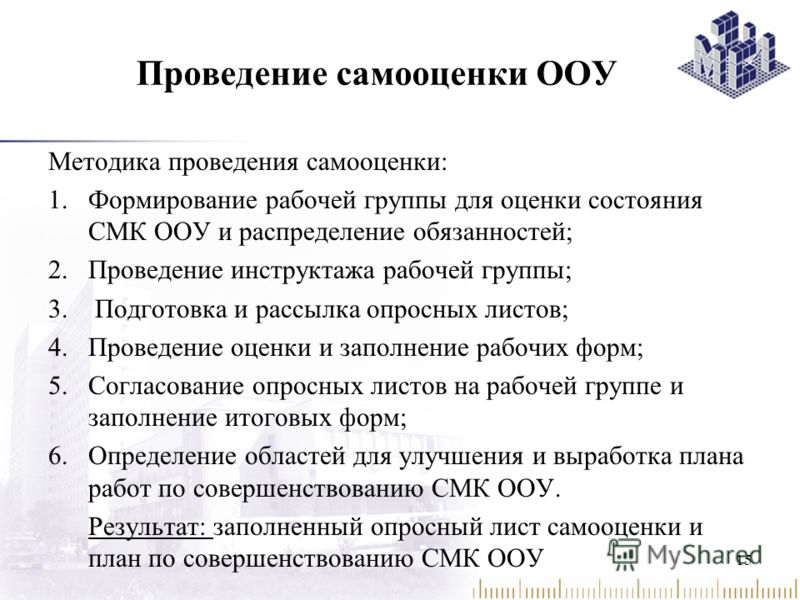 Проведение самооценки ООУ

Методика проведения самооценки:

1. Формирование рабочей группы для оценки состояния СМК ООУ и распределение обязанностей;
2. Проведение инструктажа рабочей группы;
3. Подготовка и рассылка опросных листов;
4. Проведение оценки и заполнение рабочих форм;
5. Согласование опросных листов на рабочей группе и заполнение итоговых форм;
6. Определение областей для улучшения и выработка плана работ по совершенствованию СМК ООУ.

Результат: заполненный опросный лист самооценки и план по совершенствованию СМК ООУ

MyShared

15